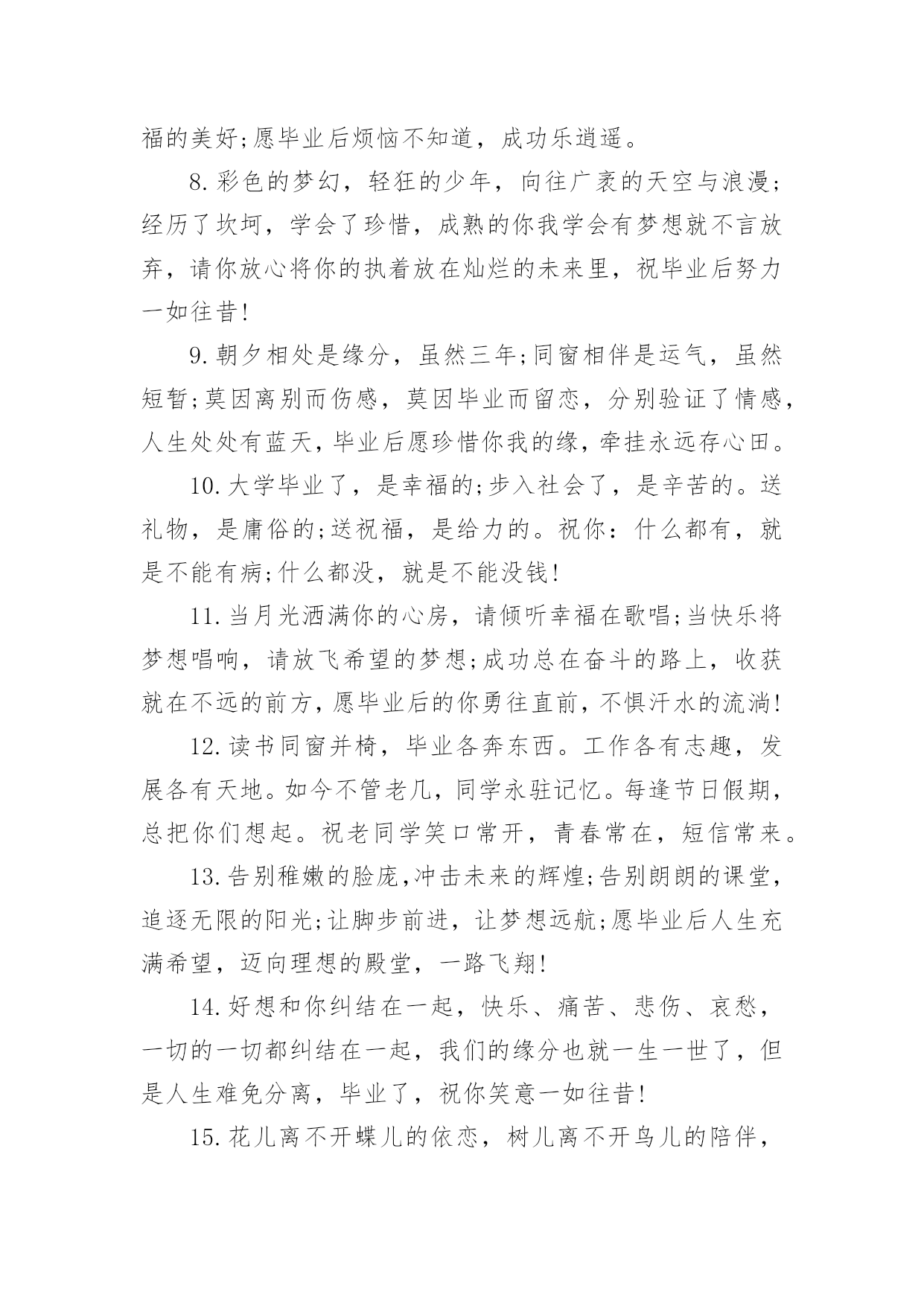 福的美好;愿毕业后烦恼不知道，成功乐逍遥。

8.彩色的梦幻，轻狂的少年，向往广袤的天空与浪漫;经历了坎坷，学会了珍惜，成熟的你我学会有梦想就不言放弃，请你放心将你的执着放在灿烂的未来里，祝毕业后努力一如往昔!

9.朝夕相处是缘分，虽然三年;同窗相伴是运气，虽然短暂;莫因离别而伤感，莫因毕业而留恋，分别验证了情感，人生处处有蓝天，毕业后愿珍惜你我的缘，牵挂永远存心田。

10.大学毕业了，是幸福的;步入社会了，是辛苦的。送礼物，是庸俗的;送祝福，是给力的。祝你：什么都有，就是不能有病;什么都没，就是不能没钱!

11.当月光洒满你的心房，请倾听幸福在歌唱;当快乐将梦想唱响，请放飞希望的梦想;成功总在奋斗的路上，收获就在不远的前方，愿毕业后的你勇往直前，不惧汗水的流淌!

12.读书同窗并椅，毕业各奔东西。工作各有志趣，发展各有天地。如今不管老几，同学永驻记忆。每逢节日假期，总把你们想起。祝老同学笑口常开，青春常在，短信常来。

13.告别稚嫩的脸庞,冲击未来的辉煌;告别朗朗的课堂，追逐无限的阳光;让脚步前进，让梦想远航;愿毕业后人生充满希望，迈向理想的殿堂，一路飞翔!

14.好想和你纠结在一起，快乐、痛苦、悲伤、哀愁，一切的一切都纠结在一起，我们的缘分也就一生一世了，但是人生难免分离，毕业了，祝你笑意一如往昔!

15.花儿离不开蝶儿的依恋，树儿离不开鸟儿的陪伴，